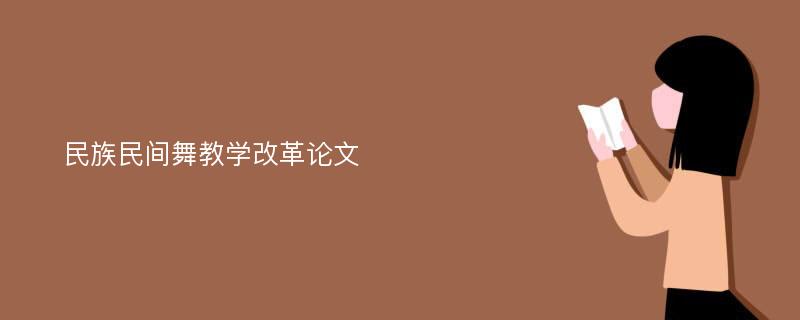 民族民间舞教学改革论文